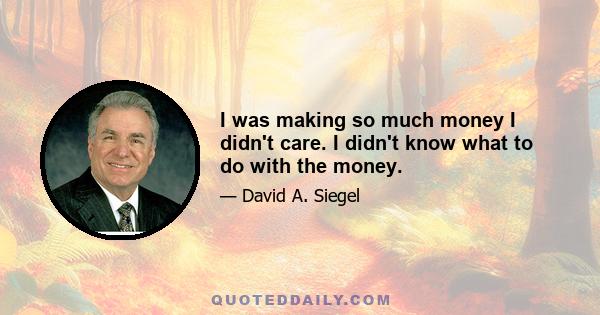 I was making so much money I didn't care. I didn't know what to do with the money.

— David A. Siegel

QUOTEDDAILY.COM